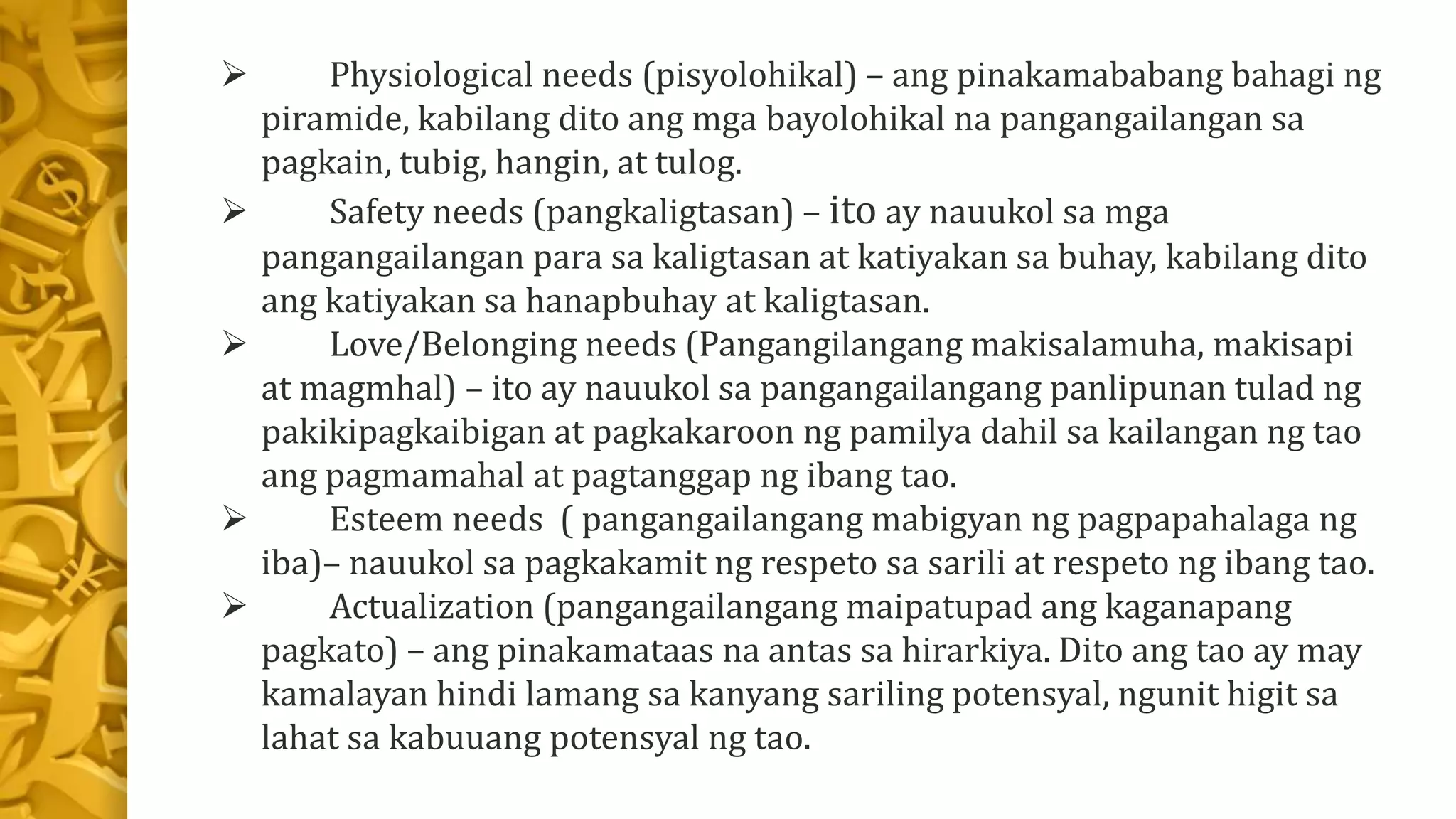 ➢ Physiological needs (pisyolohikal) – ang pinakamababang bahagi ng piramide, kabilang dito ang mga bayolohikal na pangangailangan sa pagkain, tubig, hangin, at tulog.

➢ Safety needs (pangkaligtasan) – ito ay nauukol sa mga pangangailangan para sa kaligtasan at katiyakan sa buhay, kabilang dito ang katiyakan sa hanapbuhay at kaligtasan.

➢ Love/Belonging needs (Pangangilangang makisalamuha, makisapi at magmhal) – ito ay nauukol sa pangangailangang panlipunan tulad ng pakikipagkaibigan at pagkakaroon ng pamilya dahil sa kailangan ng tao ang pagmamahal at pagtanggap ng ibang tao.

➢ Esteem needs ( pangangailangang mabigyan ng pagpapahalaga ng iba)– nauukol sa pagkakamit ng respeto sa sarili at respeto ng ibang tao.

➢ Actualization (pangangailangang maipatupad ang kaganapang pagkato) – ang pinakamataas na antas sa hirarkiya. Dito ang tao ay may kamalayan hindi lamang sa kanyang sariling potensyal, ngunit higit sa lahat sa kabuuang potensyal ng tao.